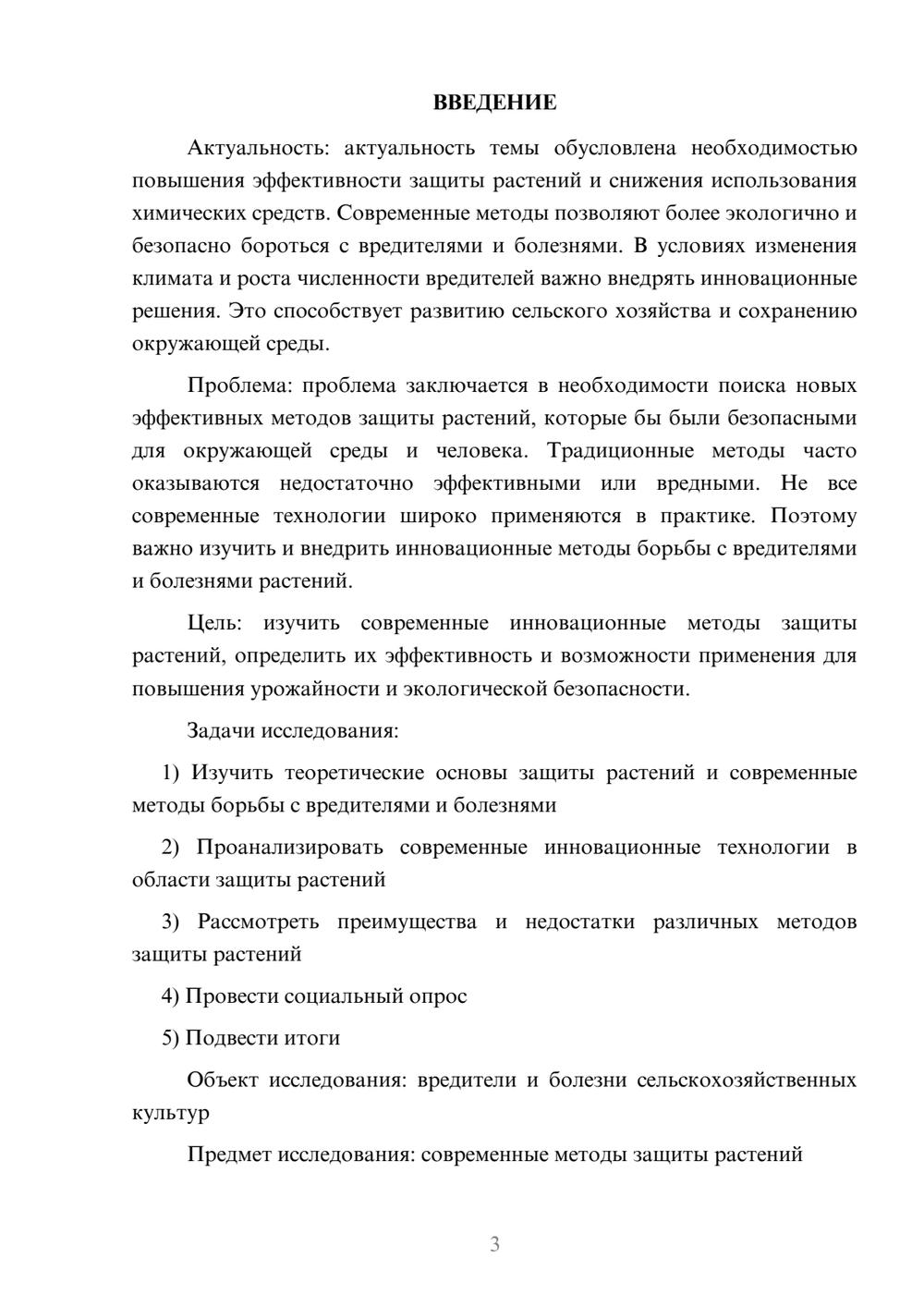 ВВЕДЕНИЕ

Актуальность: актуальность темы обусловлена необходимостью повышения эффективности защиты растений и снижения использования химических средств. Современные методы позволяют более экологично и безопасно бороться с вредителями и болезнями. В условиях изменения климата и роста численности вредителей важно внедрять инновационные решения. Это способствует развитию сельского хозяйства и сохранению окружающей среды.

Проблема: проблема заключается в необходимости поиска новых эффективных методов защиты растений, которые бы были безопасными для окружающей среды и человека. Традиционные методы часто оказываются недостаточно эффективными или вредными. Не все современные технологии широко применяются в практике. Поэтому важно изучить и внедрить инновационные методы борьбы с вредителями и болезнями растений.

Цель: изучить современные инновационные методы защиты растений, определить их эффективность и возможности применения для повышения урожайности и экологической безопасности.

Задачи исследования:

1) Изучить теоретические основы защиты растений и современные методы борьбы с вредителями и болезнями

2) Проанализировать современные инновационные технологии в области защиты растений

3) Рассмотреть преимущества и недостатки различных методов защиты растений

4) Провести социальный опрос

5) Подвести итоги

Объект исследования: вредители и болезни сельскохозяйственных культур

Предмет исследования: современные методы защиты растений

3